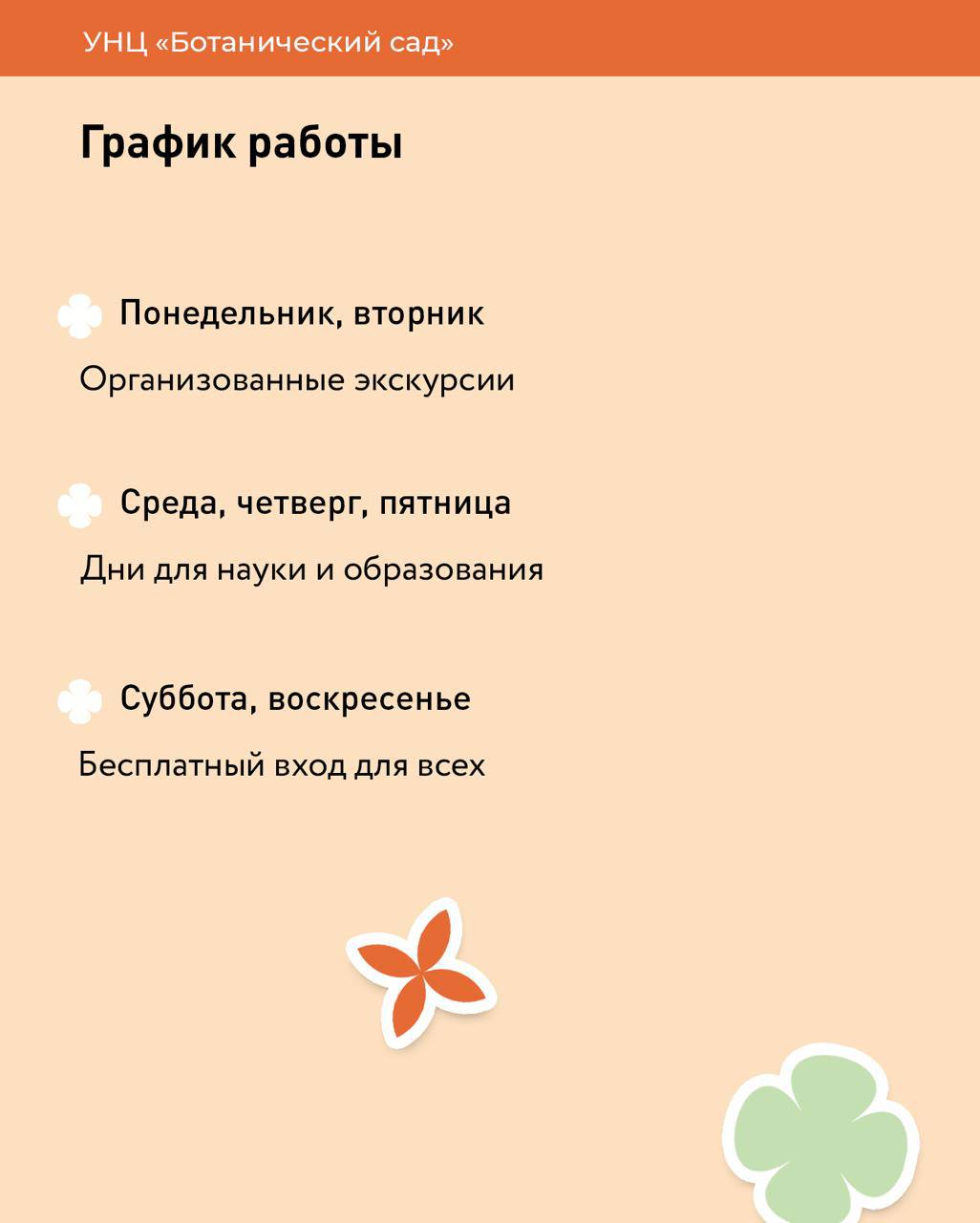 УНЦ «Ботанический сад»

График работы

Понедельник, вторник

Организованные экскурсии

Среда, четверг, пятница

Дни для науки и образования

Суббота, воскресенье

Бесплатный вход для всех